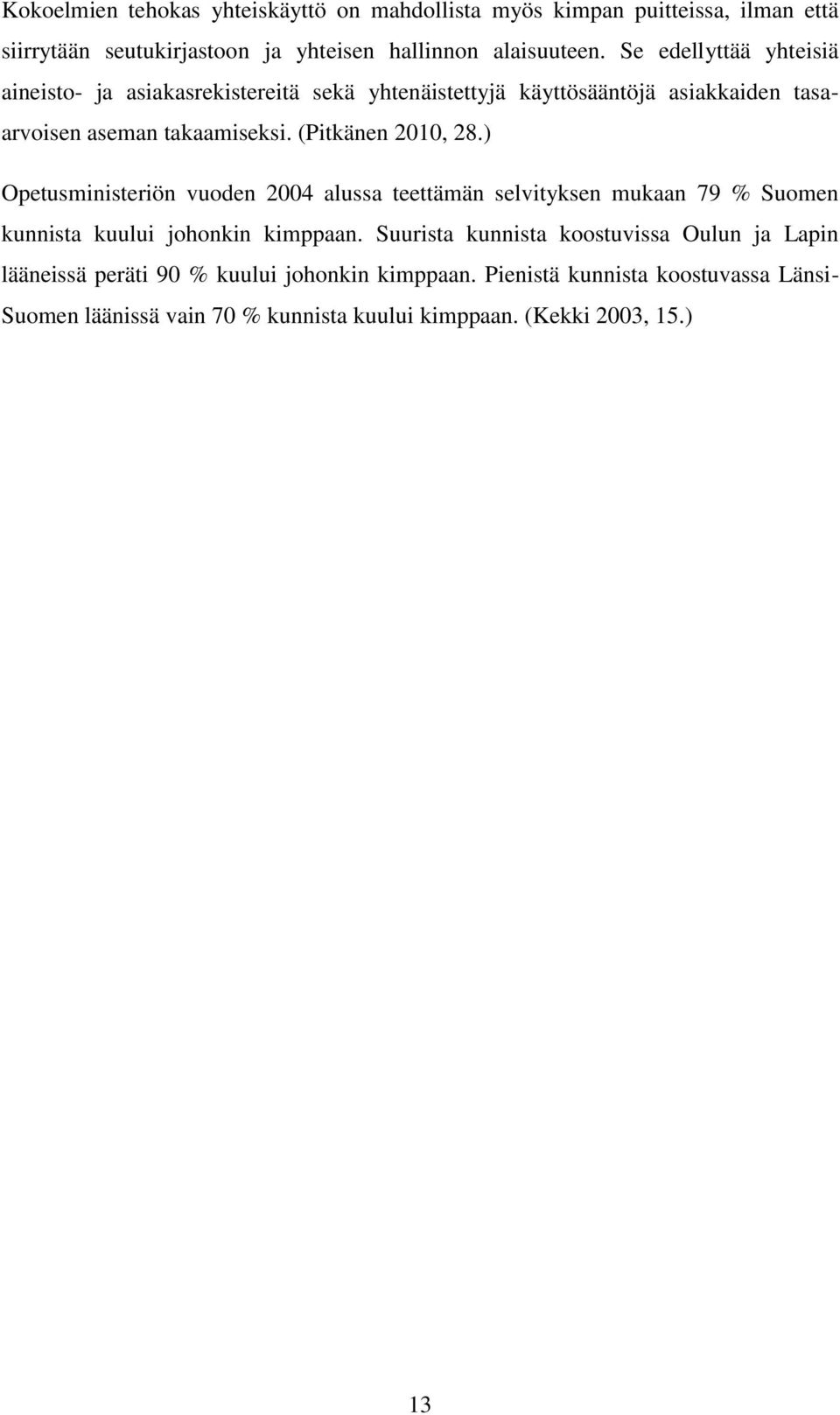 Kokoelmien tehokas yhteiskäyttö on mahdollista myös kimpan puitteissa, ilman että siirrytään seutukirjastoon ja yhteisen hallinnon alaisuuteen. Se edellyttää yhteisiä aineisto- ja asiakasrekistereitä sekä yhtenäistettyjä käyttösääntöjä asiakkaiden tasa-arvoisen aseman takaamiseksi. (Pitkänen 2010, 28.)

Opetusministeriön vuoden 2004 alussa teettämän selvityksen mukaan 79 % Suomen kunnista kuului johonkin kimppaan. Suurista kunnista koostuvissa Oulun ja Lapin lääneissä peräti 90 % kuului johonkin kimppaan. Pienistä kunnista koostuvassa Länsi-Suomen läänissä vain 70 % kunnista kuului kimppaan. (Kekki 2003, 15.)

13